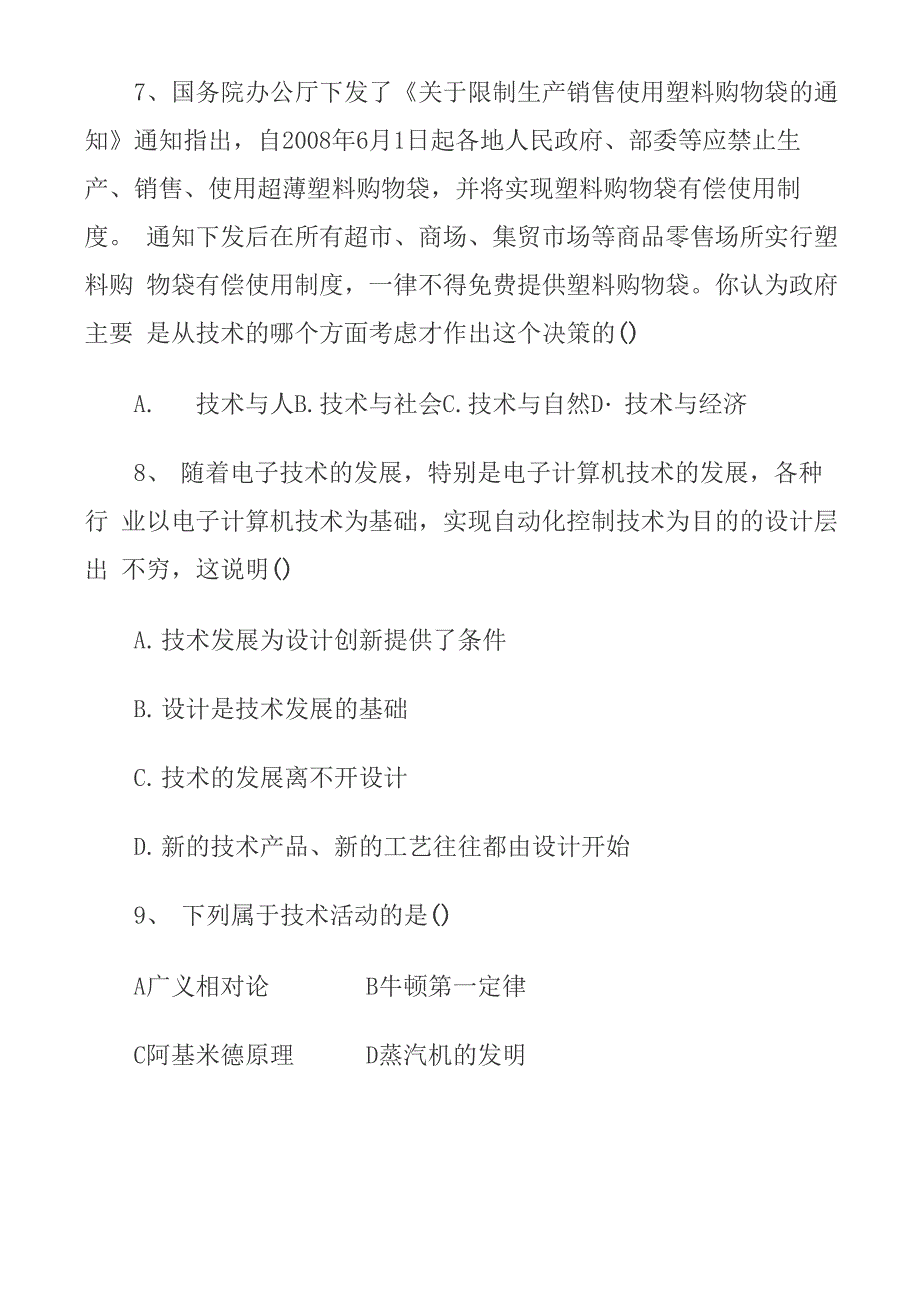 7、国务院办公厅下发了《关于限制生产销售使用塑料购物袋的通知》通知指出，自2008年6月1日起各地人民政府、部委等应禁止生产、销售、使用超薄塑料购物袋，并将实现塑料购物袋有偿使用制度。 通知下发后在所有超市、商场、集贸市场等商品零售场所实行塑料购 物袋有偿使用制度，一律不得免费提供塑料购物袋。你认为政府主要 是从技术的哪个方面考虑才作出这个决策的()

A. 技术与人B.技术与社会C.技术与自然D·技术与经济

8、 随着电子技术的发展，特别是电子计算机技术的发展，各种行 业以电子计算机技术为基础，实现自动化控制技术为目的的设计层出 不穷，这说明()

A.技术发展为设计创新提供了条件

B.设计是技术发展的基础

C.技术的发展离不开设计

D.新的技术产品、新的工艺往往都由设计开始

9、 下列属于技术活动的是()

A广义相对论 B牛顿第一定律

C阿基米德原理 D蒸汽机的发明